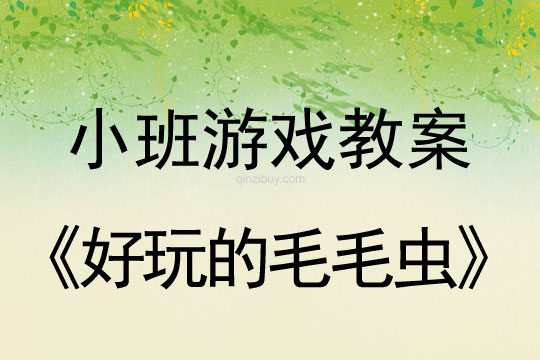 小班游戏教案

qinzibuy.com

《好玩的毛毛虫》